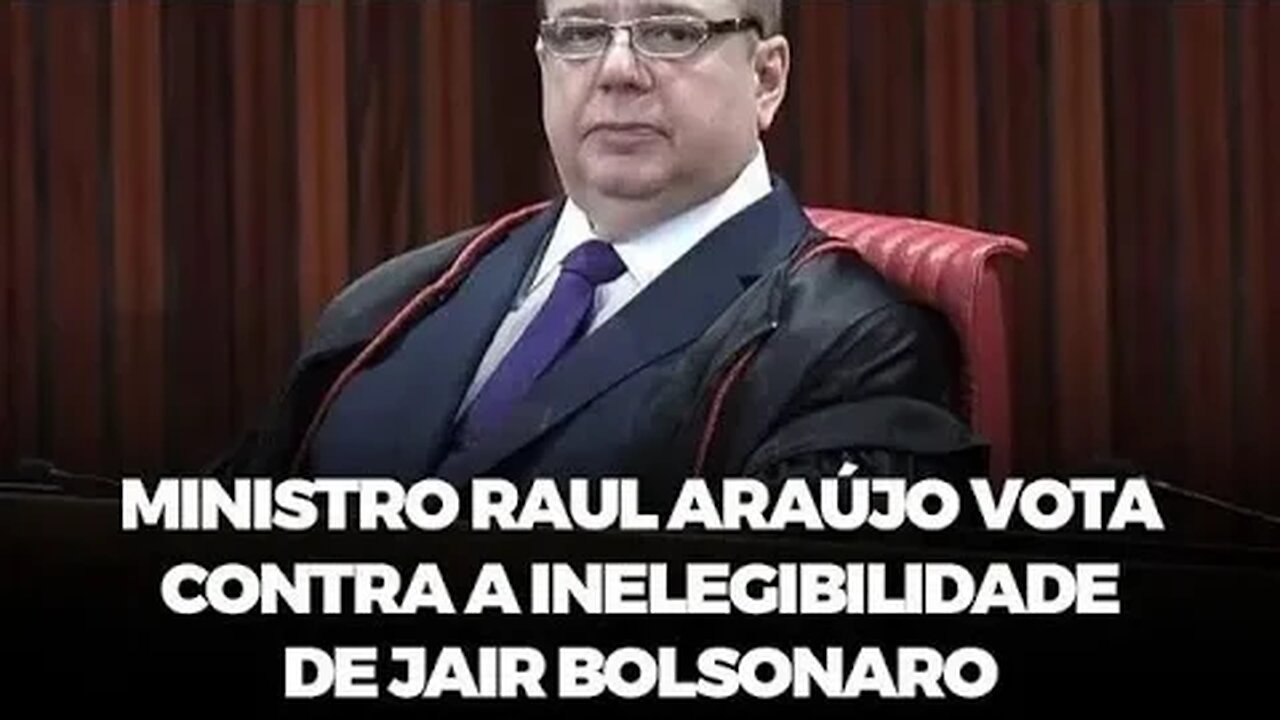 MINISTRO RAUL ARAÚJO VOTA CONTRA A INELEGIBILIDADE DE JAIR BOLSONARO